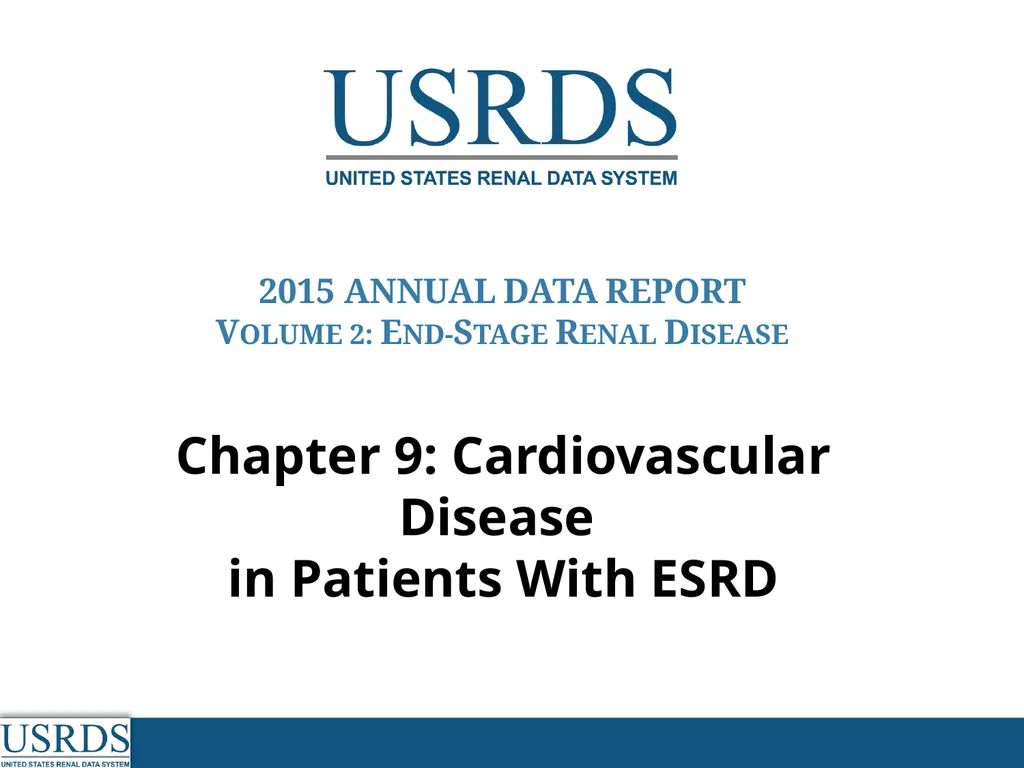 USRDS
UNITED STATES RENAL DATA SYSTEM

2015 ANNUAL DATA REPORT
VOLUME 2: END-STAGE RENAL DISEASE

Chapter 9: Cardiovascular Disease
in Patients With ESRD

USRDS
UNITED STATES RENAL DATA SYSTEM